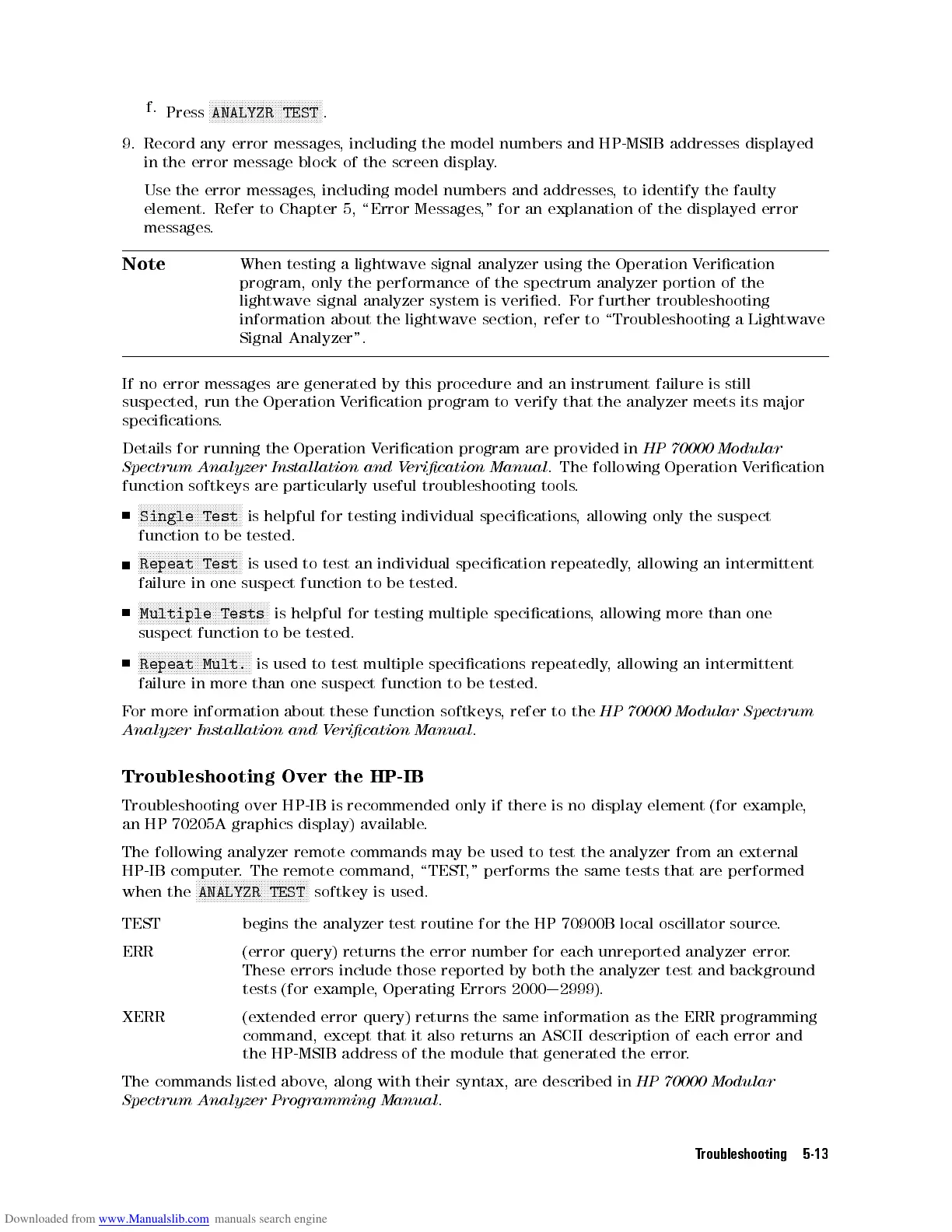 f. Press ANALYZR TEST.

9. Record any error messages, including the model numbers and HP-MSIB addresses displayed in the error message block of the screen display.

Use the error messages, including model numbers and addresses, to identify the faulty element. Refer to Chapter 5, "Error Messages," for an explanation of the displayed error messages.

Note When testing a lightwave signal analyzer using the Operation Verification program, only the performance of the spectrum analyzer portion of the lightwave signal analyzer system is verified. For further troubleshooting information about the lightwave section, refer to "Troubleshooting a Lightwave Signal Analyzer".

If no error messages are generated by this procedure and an instrument failure is still suspected, run the Operation Verification program to verify that the analyzer meets its major specifications.

Details for running the Operation Verification program are provided in HP 70000 Modular Spectrum Analyzer Installation and Verification Manual. The following Operation Verification function softkeys are particularly useful troubleshooting tools.

■ Single Test is helpful for testing individual specifications, allowing only the suspect function to be tested.

■ Repeat Test is used to test an individual specification repeatedly, allowing an intermittent failure in one suspect function to be tested.

■ Multiple Tests is helpful for testing multiple specifications, allowing more than one suspect function to be tested.

■ Repeat Mult. is used to test multiple specifications repeatedly, allowing an intermittent failure in more than one suspect function to be tested.

For more information about these function softkeys, refer to the HP 70000 Modular Spectrum Analyzer Installation and Verification Manual.

Troubleshooting Over the HP-IB

Troubleshooting over HP-IB is recommended only if there is no display element (for example, an HP 70205A graphics display) available.

The following analyzer remote commands may be used to test the analyzer from an external HP-IB computer. The remote command, "TEST," performs the same tests that are performed when the ANALYZR TEST softkey is used.

TEST begins the analyzer test routine for the HP 70900B local oscillator source.

ERR (error query) returns the error number for each unreported analyzer error. These errors include those reported by both the analyzer test and background tests (for example, Operating Errors 2000—2999).

XERR (extended error query) returns the same information as the ERR programming command, except that it also returns an ASCII description of each error and the HP-MSIB address of the module that generated the error.

The commands listed above, along with their syntax, are described in HP 70000 Modular Spectrum Analyzer Programming Manual.

Troubleshooting 5-13

Downloaded from www.Manualslib.com manuals search engine